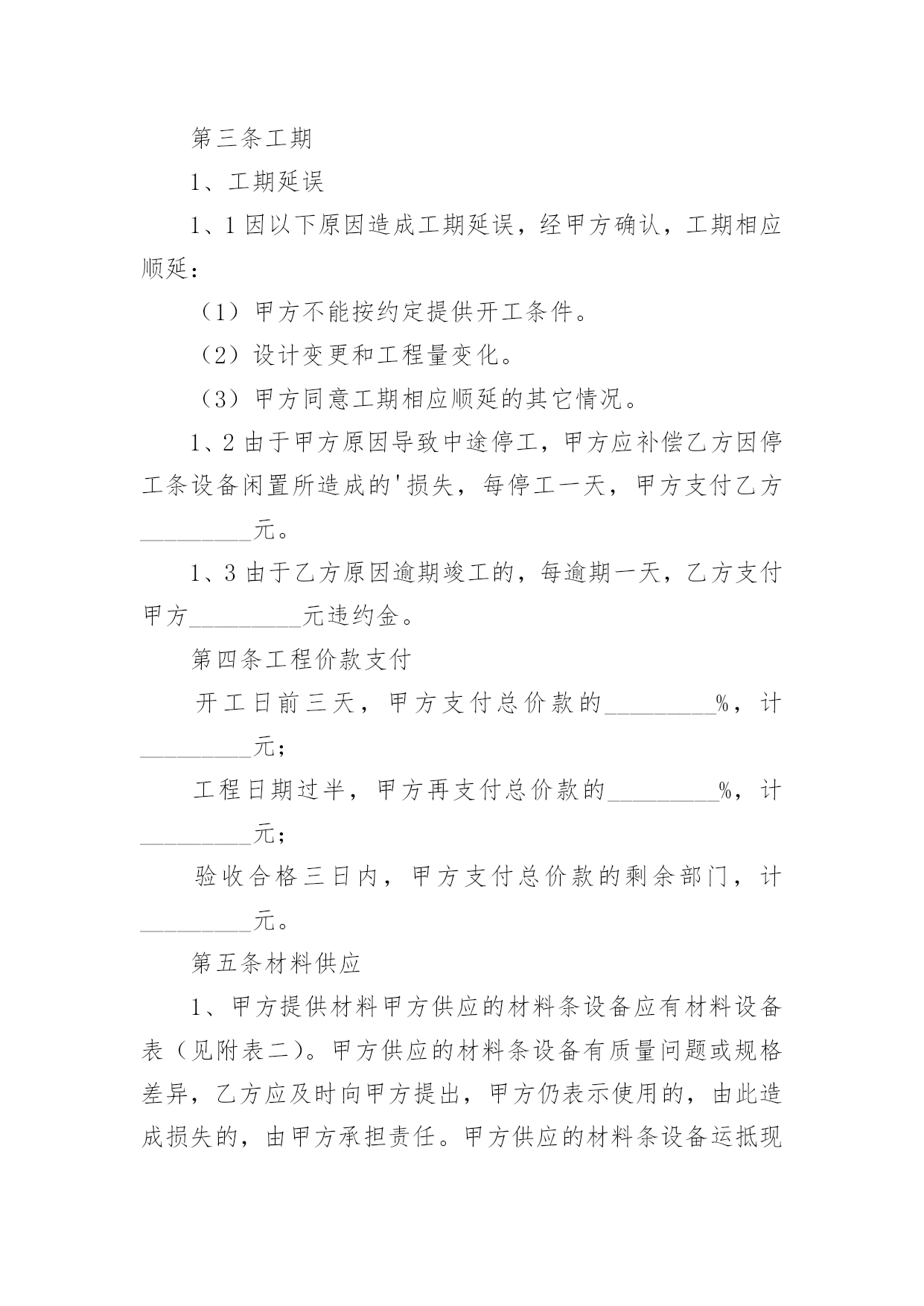 第三条工期

1、工期延误

1、1 因以下原因造成工期延误，经甲方确认，工期相应顺延：

（1）甲方不能按约定提供开工条件。

（2）设计变更和工程量变化。

（3）甲方同意工期相应顺延的其它情况。

1、2 由于甲方原因导致中途停工，甲方应补偿乙方因停工条设备闲置所造成的'损失，每停工一天，甲方支付乙方_________元。

1、3 由于乙方原因逾期竣工的，每逾期一天，乙方支付甲方_________元违约金。

第四条工程价款支付

开工日前三天，甲方支付总价款的_________%，计_________元；

工程日期过半，甲方再支付总价款的_________%，计_________元；

验收合格三日内，甲方支付总价款的剩余部门，计_________元。

第五条材料供应

1、甲方提供材料甲方供应的材料条设备应有材料设备表（见附表二）。甲方供应的材料条设备有质量问题或规格差异，乙方应及时向甲方提出，甲方仍表示使用的，由此造成损失的，由甲方承担责任。甲方供应的材料条设备运抵现